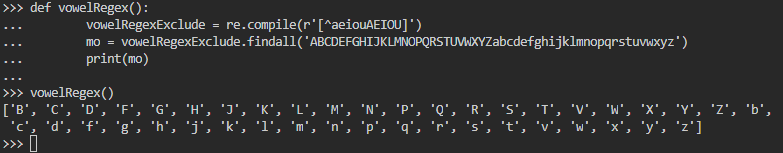 >>> def vowelRegex():
...         vowelRegexExclude = re.compile(r'[^aeiouAEIOU]')
...         mo = vowelRegexExclude.findall('ABCDEFGHIJKLMNOPQRSTUVWXYZabcdefghijklmnopqrstuvwxyz')
...         print(mo)
...
>>> vowelRegex()
['B', 'C', 'D', 'F', 'G', 'H', 'J', 'K', 'L', 'M', 'N', 'P', 'Q', 'R', 'S', 'T', 'V', 'W', 'X', 'Y', 'Z', 'b', 'c', 'd', 'f', 'g', 'h', 'j', 'k', 'l', 'm', 'n', 'p', 'q', 'r', 's', 't', 'v', 'w', 'x', 'y', 'z']
>>>